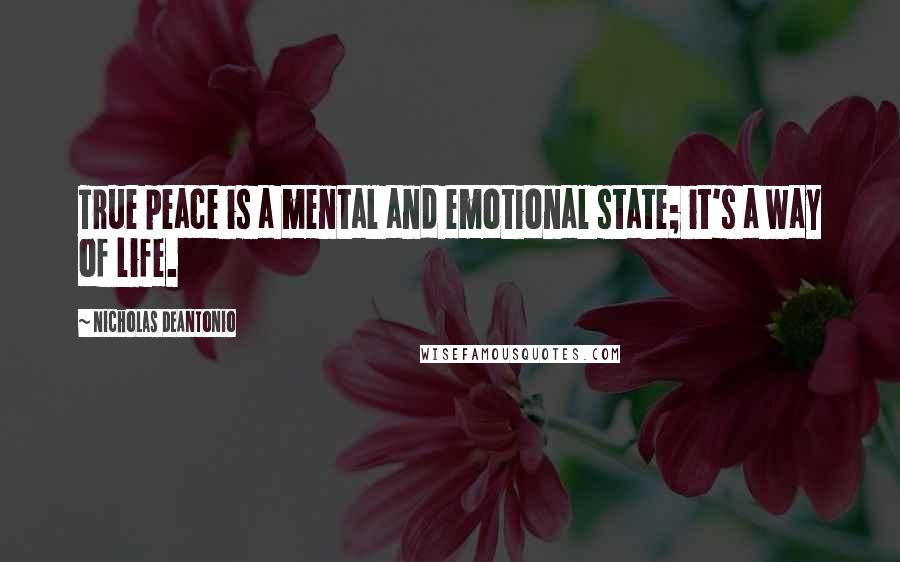 TRUE PEACE IS A MENTAL AND EMOTIONAL STATE; IT'S A WAY OF LIFE.

~ NICHOLAS DEANTONIO

WISEFAMOUSQUOTES.COM